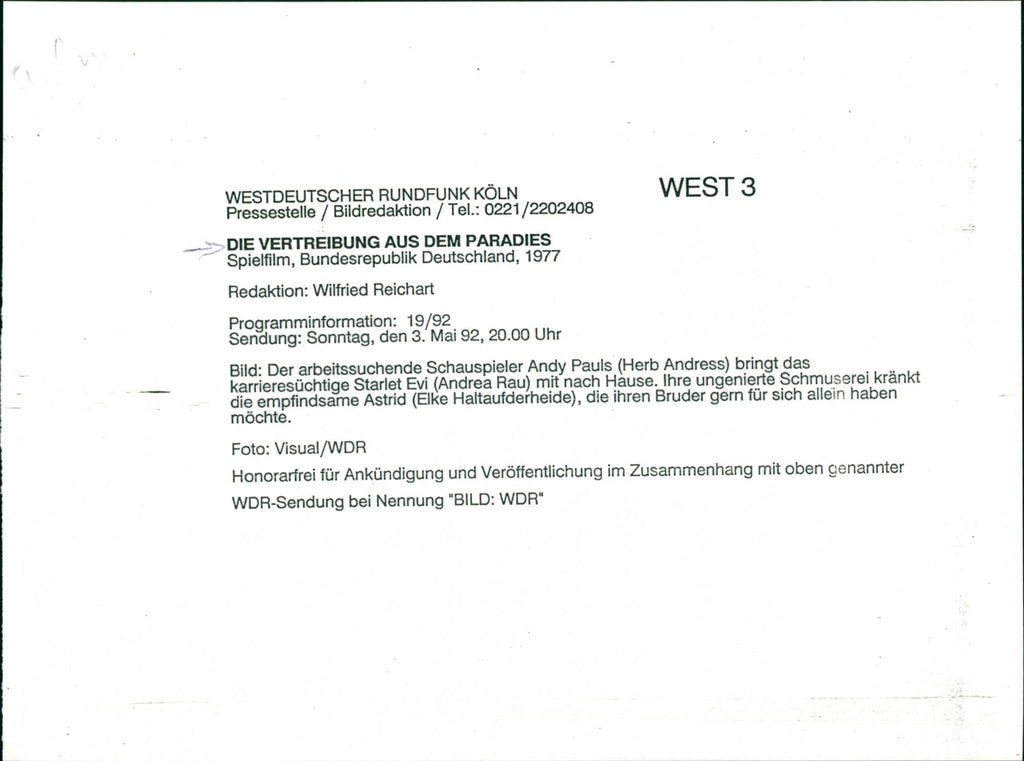 WESTDEUTSCHER RUNDFUNK KÖLN
Pressestelle / Bildredaktion / Tel.: 0221/2202408

WEST 3

DIE VERTREIBUNG AUS DEM PARADIES
Spielfilm, Bundesrepublik Deutschland, 1977

Redaktion: Wilfried Reichart

Programminformation: 19/92
Sendung: Sonntag, den 3. Mai 92, 20.00 Uhr

Bild: Der arbeitssuchende Schauspieler Andy Pauls (Herb Andress) bringt das karrieresüchtige Starlet Evi (Andrea Rau) mit nach Hause. Ihre ungenierte Schmuserei kränkt die empfindsame Astrid (Elke Haltaufderheide), die ihren Bruder gern für sich allein haben möchte.

Foto: Visual/WDR

Honorarfrei für Ankündigung und Veröffentlichung im Zusammenhang mit oben genannter

WDR-Sendung bei Nennung "BILD: WDR"